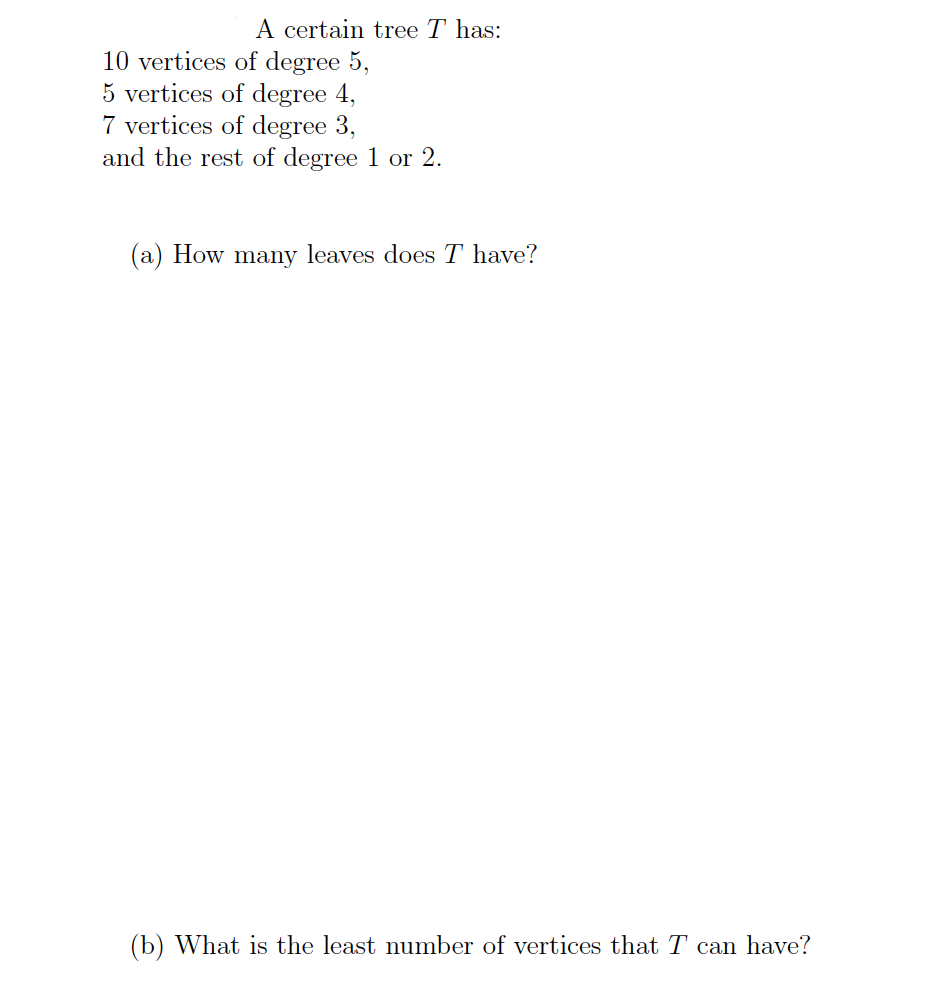 A certain tree $T$ has:
10 vertices of degree 5,
5 vertices of degree 4,
7 vertices of degree 3,
and the rest of degree 1 or 2.

(a) How many leaves does $T$ have?

(b) What is the least number of vertices that $T$ can have?